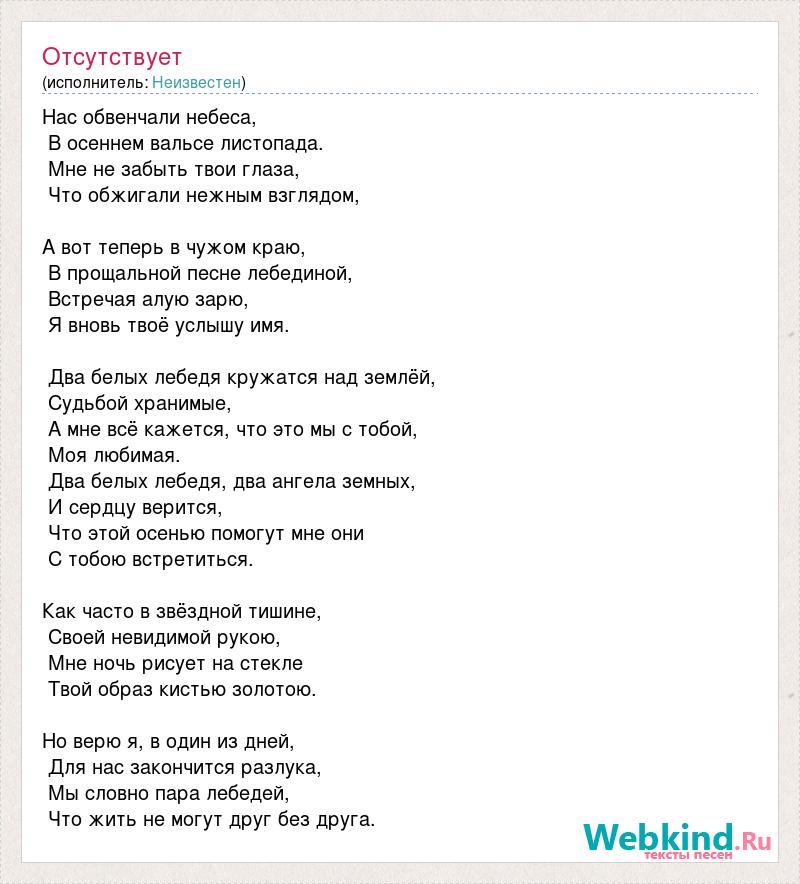 Отсутствует
(исполнитель: Неизвестен)

Нас обвенчали небеса,
В осеннем вальсе листопада.
Мне не забыть твои глаза,
Что обжигали нежным взглядом,

А вот теперь в чужом краю,
В прощальной песне лебединой,
Встречая алую зарю,
Я вновь твоё услышу имя.

Два белых лебедя кружатся над землёй,
Судьбой хранимые,
А мне всё кажется, что это мы с тобой,
Моя любимая.
Два белых лебедя, два ангела земных,
И сердцу верится,
Что этой осенью помогут мне они
С тобою встретиться.

Как часто в звёздной тишине,
Своей невидимой рукою,
Мне ночь рисует на стекле
Твой образ кистью золотою.

Но верю я, в один из дней,
Для нас закончится разлука,
Мы словно пара лебедей,
Что жить не могут друг без друга.

Webkind.Ru
тексты песен